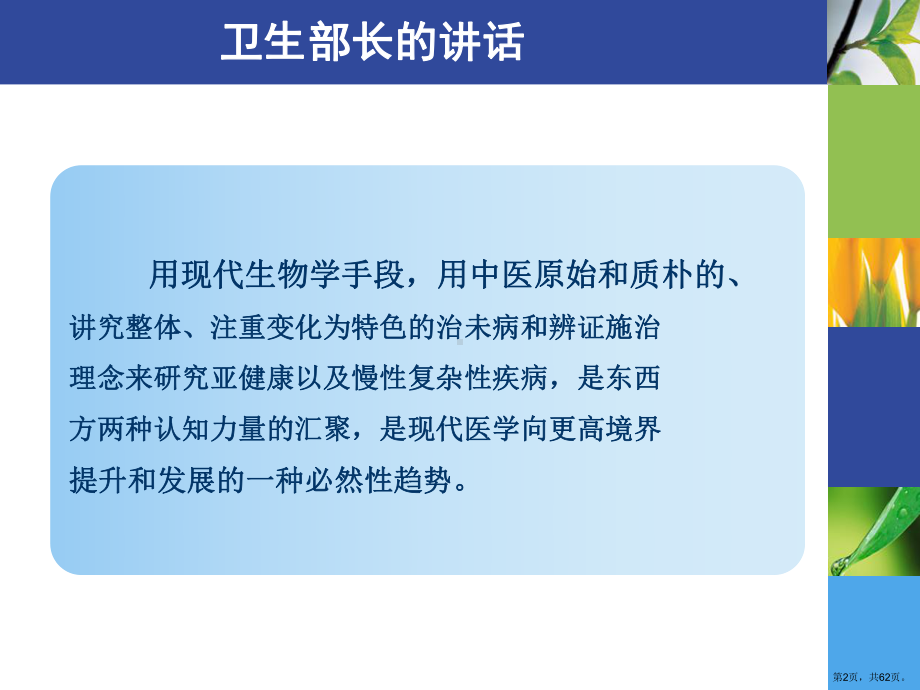 卫生部长的讲话

用现代生物学手段，用中医原始和质朴的、讲究整体、注重变化为特色的治未病和辨证施治理念来研究亚健康以及慢性复杂性疾病，是东西方两种认知力量的汇聚，是现代医学向更高境界提升和发展的一种必然性趋势。

第2页，共62页。